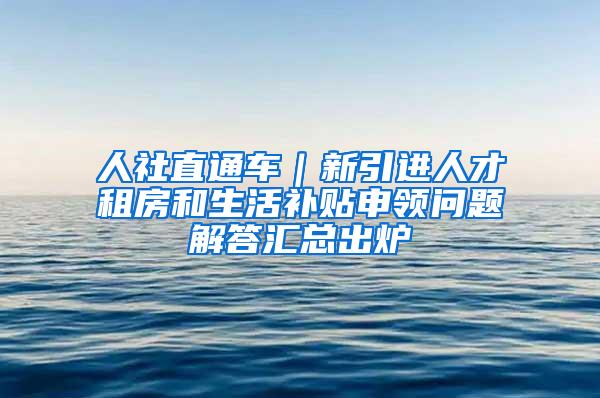 人社直通车｜新引进人才租房和生活补贴申领问题解答汇总出炉